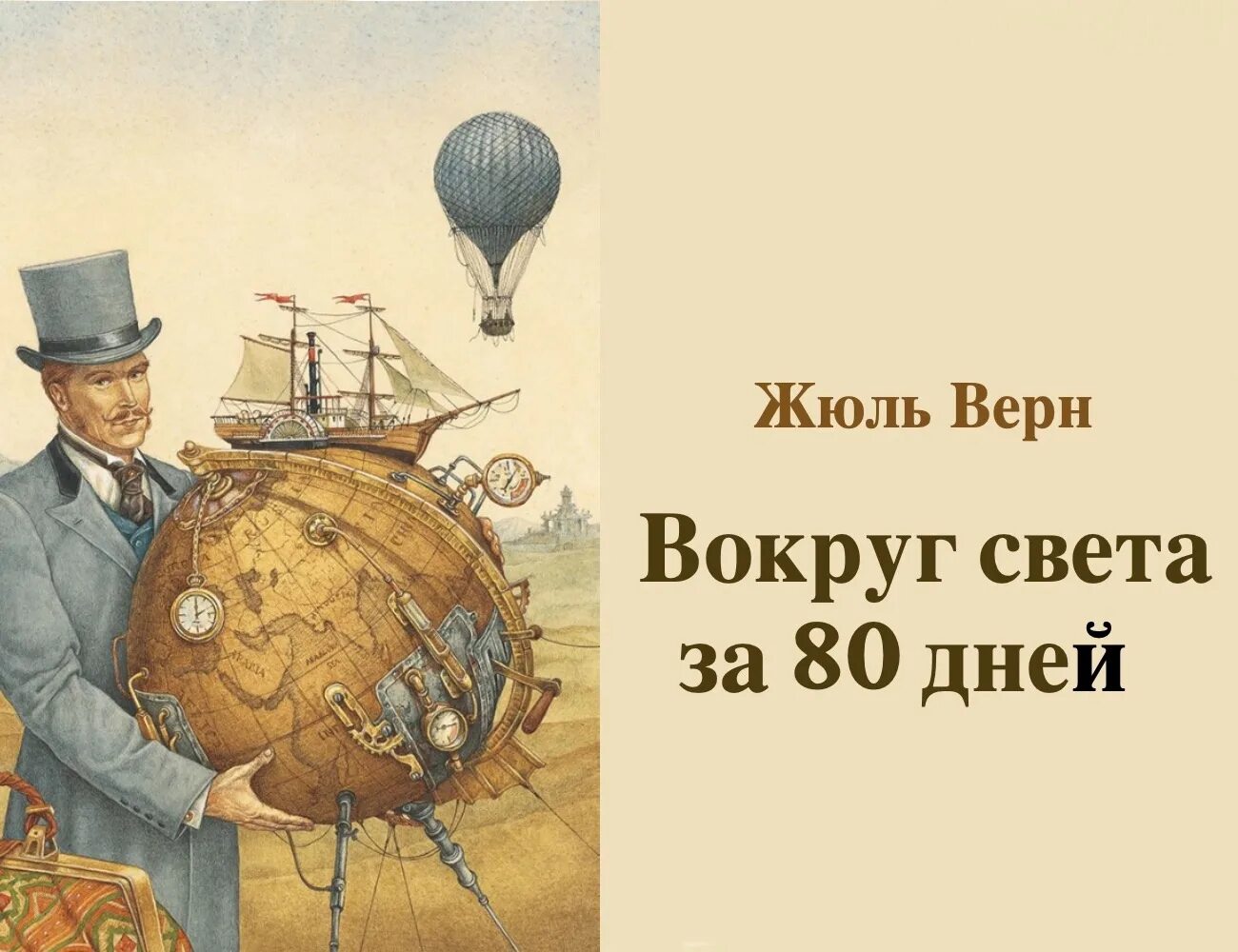 Жюль Верн

Вокруг света за 80 дней